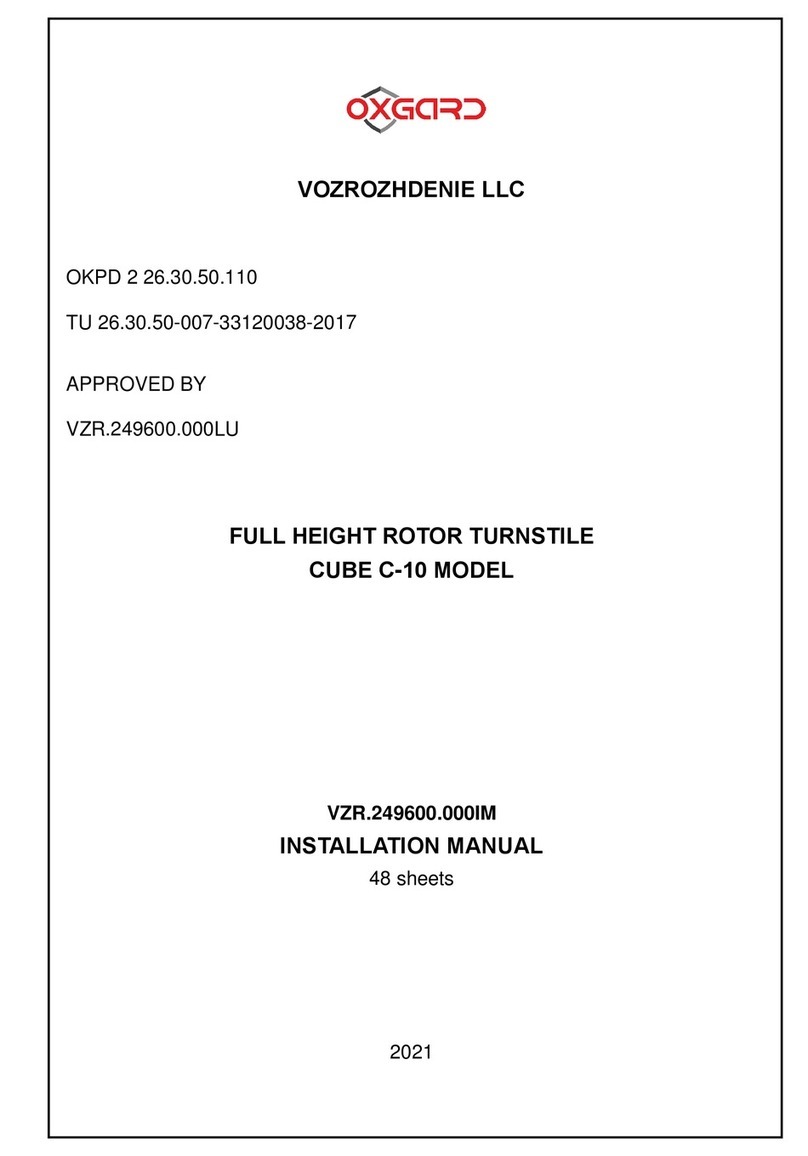 OXGARD

VOZROZHDENIE LLC

OKPD 2 26.30.50.110

TU 26.30.50-007-33120038-2017

APPROVED BY

VZR.249600.000LU

FULL HEIGHT ROTOR TURNSTILE
CUBE C-10 MODEL

VZR.249600.000IM
INSTALLATION MANUAL
48 sheets

2021